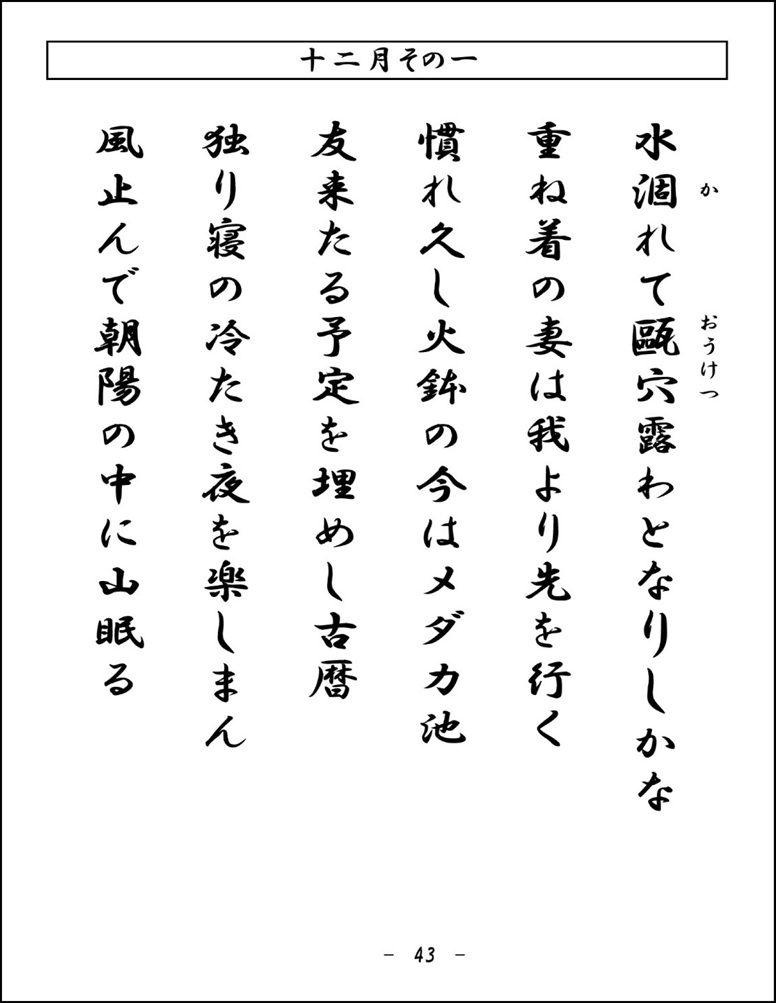 十二月その一

水涸れて甌穴露わとなりしかな

重ね着の妻は我より先を行く

慣れ久し火鉢の今はメダカ池

友来たる予定を埋めし古暦

独り寝の冷たき夜を楽しまん

風止んで朝陽の中に山眠る

- 43 -